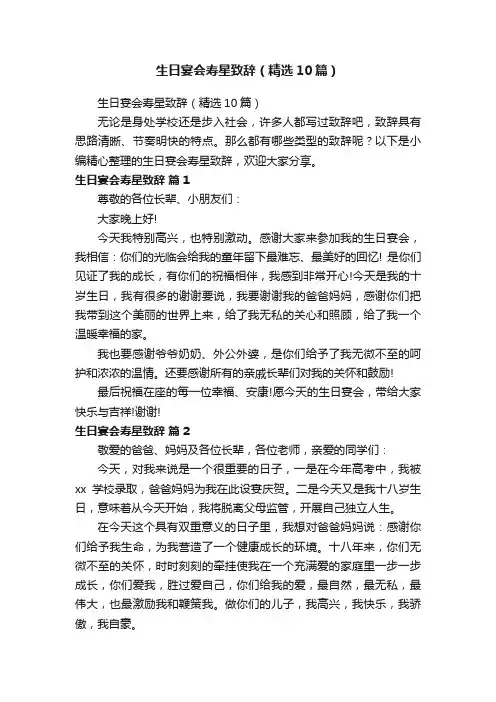 生日宴会寿星致辞（精选10篇）

生日宴会寿星致辞（精选10篇）

无论是身处学校还是步入社会，许多人都写过致辞吧，致辞具有思路清晰、节奏明快的特点。那么都有哪些类型的致辞呢？以下是小编精心整理的生日宴会寿星致辞，欢迎大家分享。

生日宴会寿星致辞 篇1

尊敬的各位长辈、小朋友们：

大家晚上好!

今天我特别高兴，也特别激动。感谢大家来参加我的生日宴会，我相信：你们的光临会给我的童年留下最难忘、最美好的回忆! 是你们见证了我的成长，有你们的祝福相伴，我感到非常开心!今天是我的十岁生日，我有很多的谢谢要说，我要谢谢我的爸爸妈妈，感谢你们把我带到这个美丽的世界上来，给了我无私的关心和照顾，给了我一个温暖幸福的家。

我也要感谢爷爷奶奶、外公外婆，是你们给予了我无微不至的呵护和浓浓的温情。还要感谢所有的亲戚长辈们对我的关怀和鼓励!

最后祝福在座的每一位幸福、安康!愿今天的生日宴会，带给大家快乐与吉祥!谢谢!

生日宴会寿星致辞 篇2

敬爱的爸爸、妈妈及各位长辈，各位老师，亲爱的同学们：

今天，对我来说是一个很重要的日子，一是在今年高考中，我被xx 学校录取，爸爸妈妈为我在此设宴庆贺。二是今天又是我十八岁生日，意味着从今天开始，我将脱离父母监管，开展自己独立人生。

在今天这个具有双重意义的日子里，我想对爸爸妈妈说：感谢你们给予我生命，为我营造了一个健康成长的环境。十八年来，你们无微不至的关怀，时时刻刻的牵挂使我在一个充满爱的家庭里一步一步成长，你们爱我，胜过爱自己，你们给我的爱，最自然，最无私，最伟大，也最激励我和鞭策我。做你们的儿子，我高兴，我快乐，我骄傲，我自豪。